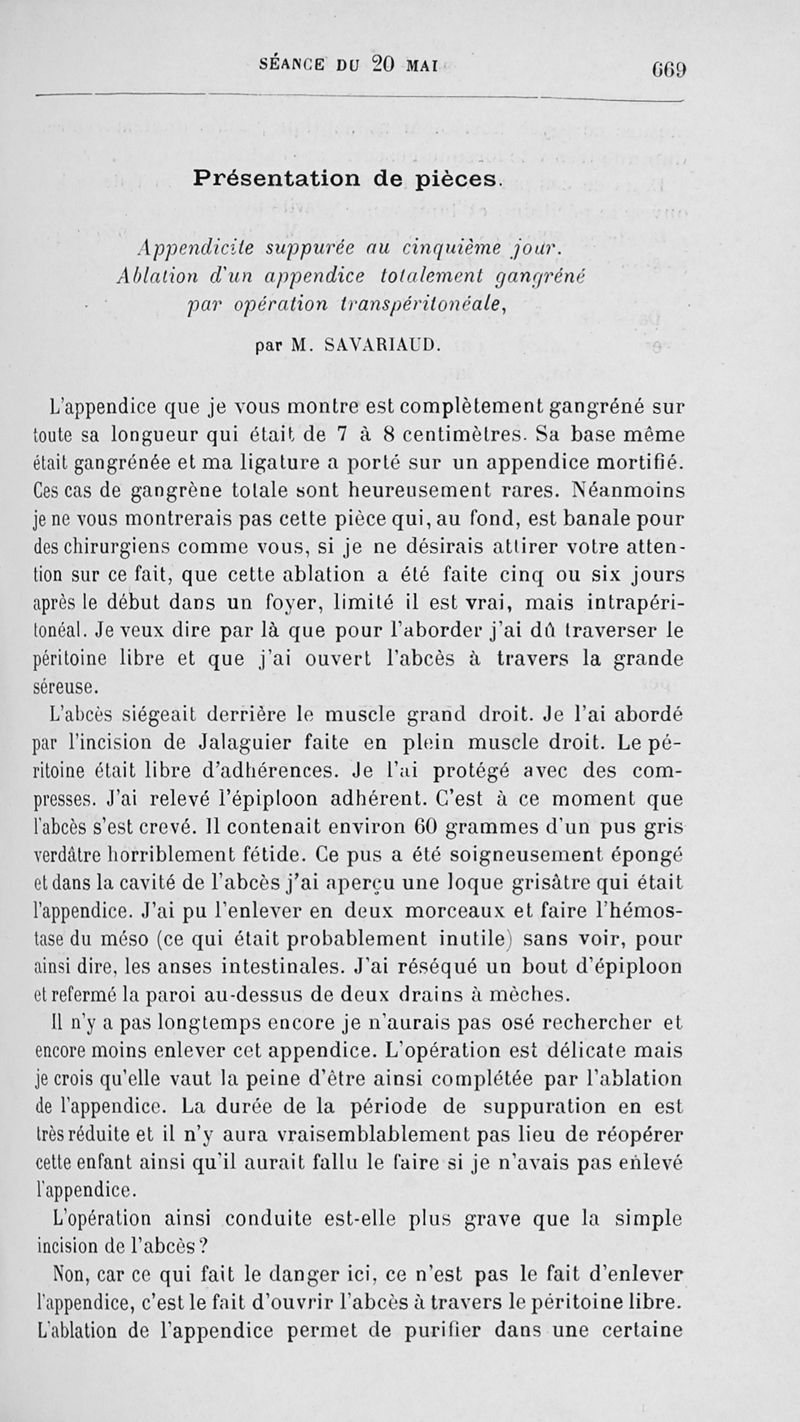 SÉANCE DU 20 MAI 669

Présentation de pièces.

Appendicite suppurée au cinquième jour. Ablation d'un appendice totalement gangréné par opération transpéritonéale,

par M. SAVARIAUD.

L'appendice que je vous montre est complètement gangréné sur toute sa longueur qui était de 7 à 8 centimètres. Sa base même était gangrénée et ma ligature a porté sur un appendice mortifié. Ces cas de gangrène totale sont heureusement rares. Néanmoins je ne vous montrerais pas cette pièce qui, au fond, est banale pour des chirurgiens comme vous, si je ne désirais attirer votre attention sur ce fait, que cette ablation a été faite cinq ou six jours après le début dans un foyer, limité il est vrai, mais intrapéritonéal. Je veux dire par là que pour l'aborder j'ai dû traverser le péritoine libre et que j'ai ouvert l'abcès à travers la grande séreuse.

L'abcès siégeait derrière le muscle grand droit. Je l'ai abordé par l'incision de Jalaguier faite en plein muscle droit. Le péritoine était libre d'adhérences. Je l'ai protégé avec des compresses. J'ai relevé l'épiploon adhérent. C'est à ce moment que l'abcès s'est crevé. Il contenait environ 60 grammes d'un pus gris verdâtre horriblement fétide. Ce pus a été soigneusement épongé et dans la cavité de l'abcès j'ai aperçu une loque grisâtre qui était l'appendice. J'ai pu l'enlever en deux morceaux et faire l'hémostase du méso (ce qui était probablement inutile) sans voir, pour ainsi dire, les anses intestinales. J'ai réséqué un bout d'épiploon et refermé la paroi au-dessus de deux drains à mèches.

Il n'y a pas longtemps encore je n'aurais pas osé rechercher et encore moins enlever cet appendice. L'opération est délicate mais je crois qu'elle vaut la peine d'être ainsi complétée par l'ablation de l'appendice. La durée de la période de suppuration en est très réduite et il n'y aura vraisemblablement pas lieu de réopérer cette enfant ainsi qu'il aurait fallu le faire si je n'avais pas enlevé l'appendice.

L'opération ainsi conduite est-elle plus grave que la simple incision de l'abcès?

Non, car ce qui fait le danger ici, ce n'est pas le fait d'enlever l'appendice, c'est le fait d'ouvrir l'abcès à travers le péritoine libre. L'ablation de l'appendice permet de purifier dans une certaine